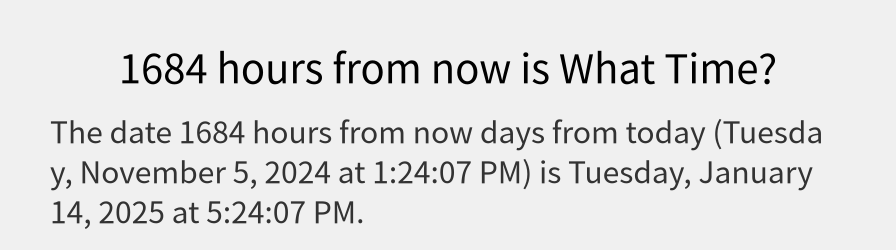 1684 hours from now is What Time?

The date 1684 hours from now days from today (Tuesday, November 5, 2024 at 1:24:07 PM) is Tuesday, January 14, 2025 at 5:24:07 PM.